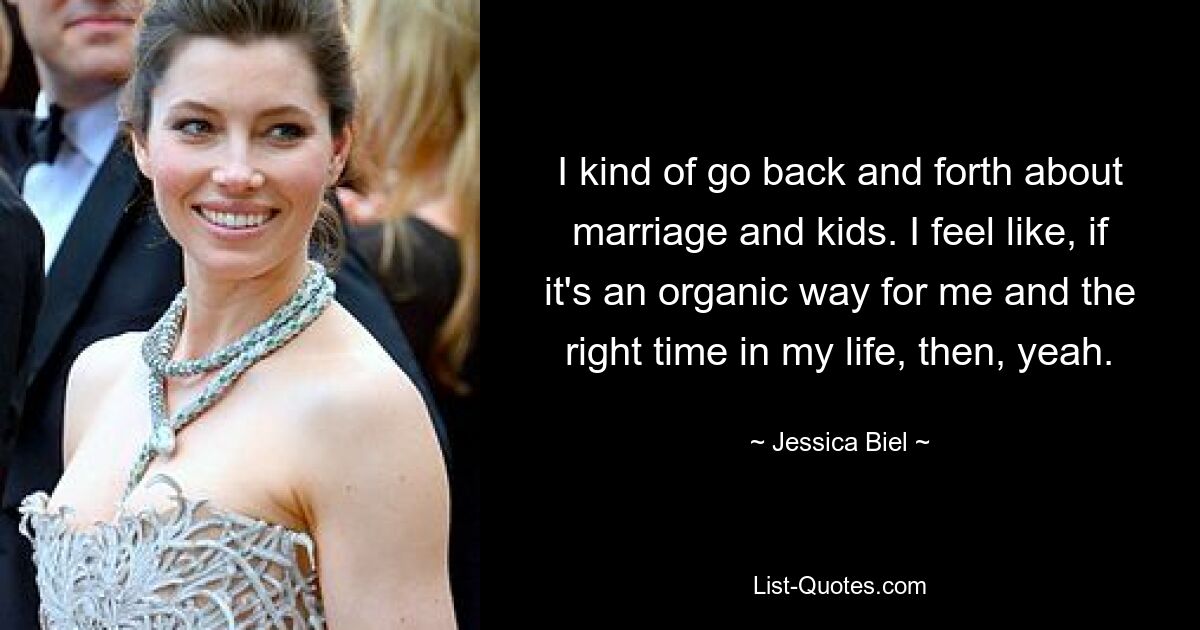 I kind of go back and forth about marriage and kids. I feel like, if it's an organic way for me and the right time in my life, then, yeah.

~ Jessica Biel ~

List-Quotes.com